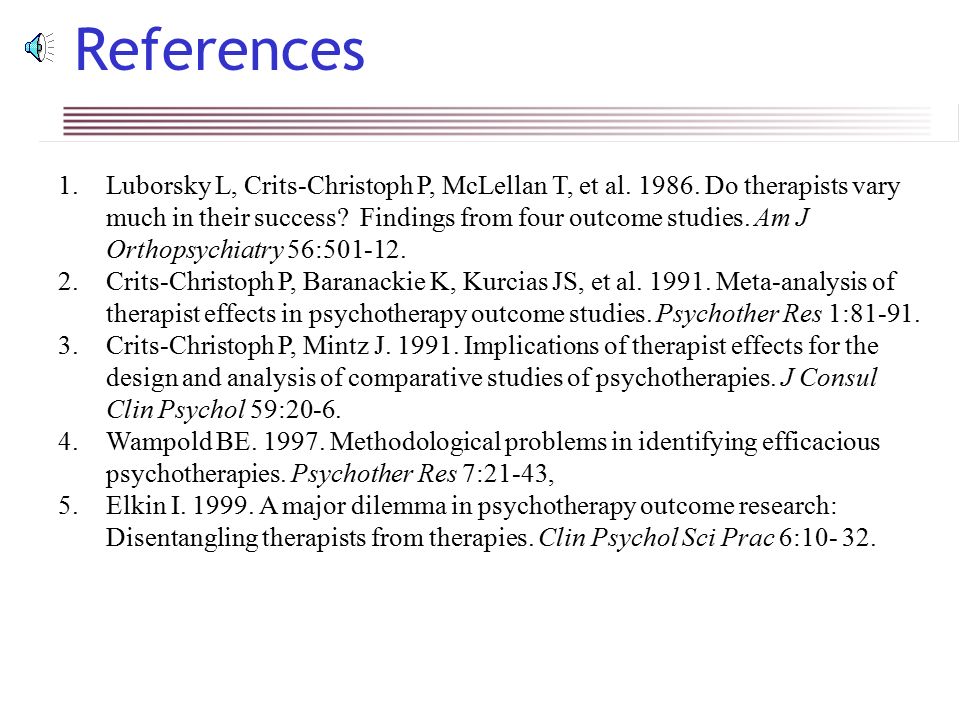 References

1. Luborsky L, Crits-Christoph P, McLellan T, et al. 1986. Do therapists vary much in their success? Findings from four outcome studies. Am J Orthopsychiatry 56:501-12.
2. Crits-Christoph P, Baranackie K, Kurcias JS, et al. 1991. Meta-analysis of therapist effects in psychotherapy outcome studies. Psychother Res 1:81-91.
3. Crits-Christoph P, Mintz J. 1991. Implications of therapist effects for the design and analysis of comparative studies of psychotherapies. J Consul Clin Psychol 59:20-6.
4. Wampold BE. 1997. Methodological problems in identifying efficacious psychotherapies. Psychother Res 7:21-43,
5. Elkin I. 1999. A major dilemma in psychotherapy outcome research: Disentangling therapists from therapies. Clin Psychol Sci Prac 6:10- 32.